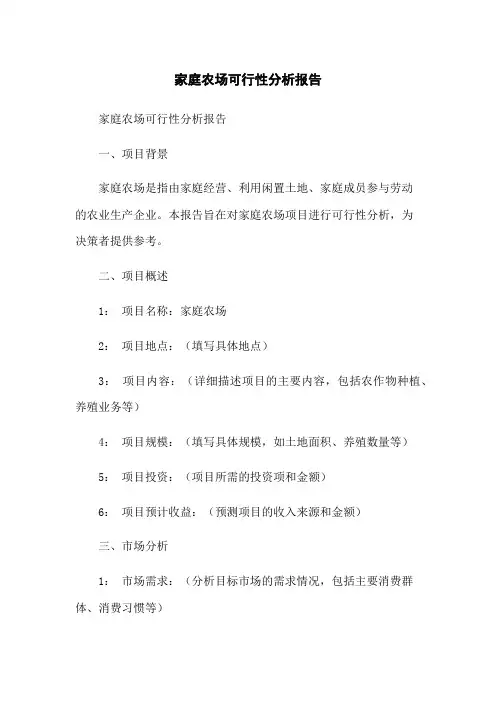 家庭农场可行性分析报告

家庭农场可行性分析报告

一、项目背景

家庭农场是指由家庭经营、利用闲置土地、家庭成员参与劳动的农业生产企业。本报告旨在对家庭农场项目进行可行性分析，为决策者提供参考。

二、项目概述

1： 项目名称：家庭农场

2： 项目地点：（填写具体地点）

3： 项目内容：（详细描述项目的主要内容，包括农作物种植、养殖业务等）

4： 项目规模：（填写具体规模，如土地面积、养殖数量等）

5： 项目投资：（项目所需的投资项和金额）

6： 项目预计收益：（预测项目的收入来源和金额）

三、市场分析

1： 市场需求：（分析目标市场的需求情况，包括主要消费群体、消费习惯等）